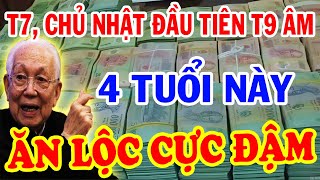 T7, CHỦ NHẬT ĐẦU TIÊN T9 ÂM

4 TUỔI NÀY

ĂN LỘC CỰC ĐẬM